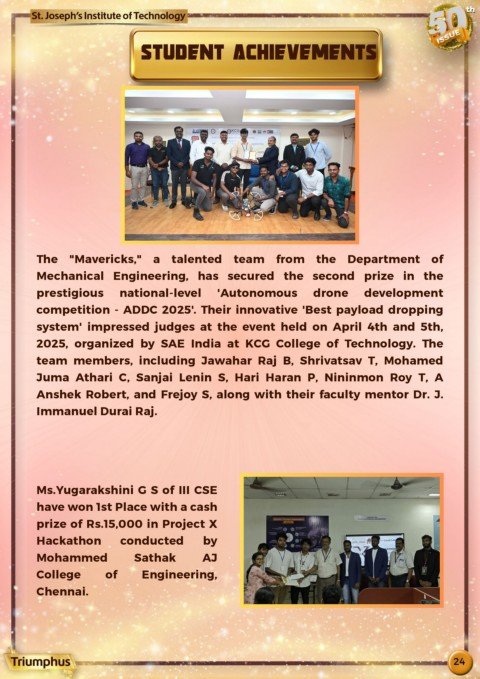 St. Joseph's Institute of Technology

50th ISSUE

STUDENT ACHIEVEMENTS

The "Mavericks," a talented team from the Department of Mechanical Engineering, has secured the second prize in the prestigious national-level 'Autonomous drone development competition - ADDC 2025'. Their innovative 'Best payload dropping system' impressed judges at the event held on April 4th and 5th, 2025, organized by SAE India at KCG College of Technology. The team members, including Jawahar Raj B, Shrivatsav T, Mohamed Juma Athari C, Sanjai Lenin S, Hari Haran P, Nininmon Roy T, A Anshek Robert, and Frejoy S, along with their faculty mentor Dr. J. Immanuel Durai Raj.

Ms.Yugarakshini G S of III CSE have won 1st Place with a cash prize of Rs.15,000 in Project X Hackathon conducted by Mohammed Sathak AJ College of Engineering, Chennai.

Triumphus

24